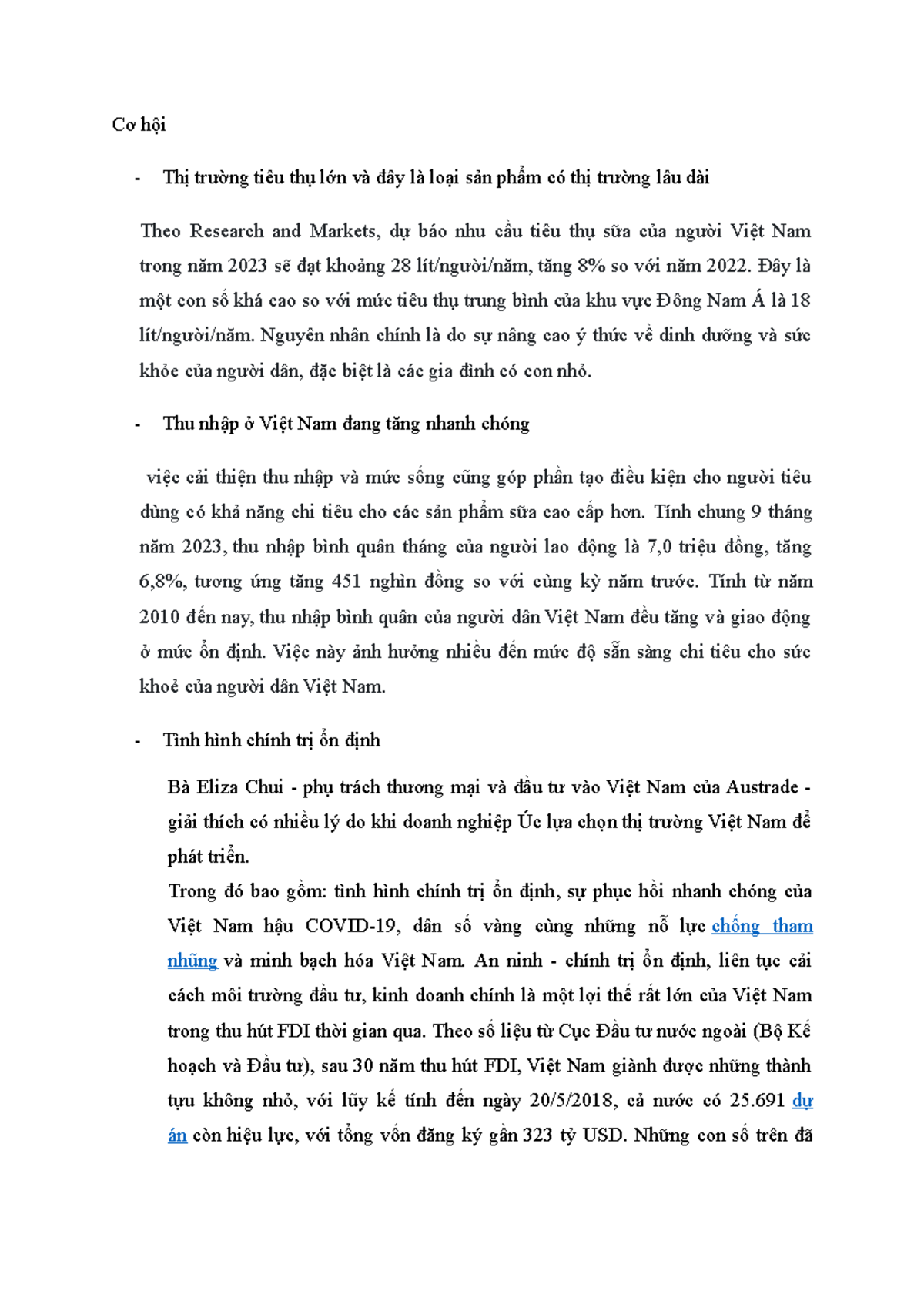 Cơ hội

- Thị trường tiêu thụ lớn và đây là loại sản phẩm có thị trường lâu dài

Theo Research and Markets, dự báo nhu cầu tiêu thụ sữa của người Việt Nam trong năm 2023 sẽ đạt khoảng 28 lít/người/năm, tăng 8% so với năm 2022. Đây là một con số khá cao so với mức tiêu thụ trung bình của khu vực Đông Nam Á là 18 lít/người/năm. Nguyên nhân chính là do sự nâng cao ý thức về dinh dưỡng và sức khỏe của người dân, đặc biệt là các gia đình có con nhỏ.

- Thu nhập ở Việt Nam đang tăng nhanh chóng

việc cải thiện thu nhập và mức sống cũng góp phần tạo điều kiện cho người tiêu dùng có khả năng chi tiêu cho các sản phẩm sữa cao cấp hơn. Tính chung 9 tháng năm 2023, thu nhập bình quân tháng của người lao động là 7,0 triệu đồng, tăng 6,8%, tương ứng tăng 451 nghìn đồng so với cùng kỳ năm trước. Tính từ năm 2010 đến nay, thu nhập bình quân của người dân Việt Nam đều tăng và giao động ở mức ổn định. Việc này ảnh hưởng nhiều đến mức độ sẵn sàng chi tiêu cho sức khoẻ của người dân Việt Nam.

- Tình hình chính trị ổn định

Bà Eliza Chui - phụ trách thương mại và đầu tư vào Việt Nam của Austrade - giải thích có nhiều lý do khi doanh nghiệp Úc lựa chọn thị trường Việt Nam để phát triển.
Trong đó bao gồm: tình hình chính trị ổn định, sự phục hồi nhanh chóng của Việt Nam hậu COVID-19, dân số vàng cùng những nỗ lực chống tham nhũng và minh bạch hóa Việt Nam. An ninh - chính trị ổn định, liên tục cải cách môi trường đầu tư, kinh doanh chính là một lợi thế rất lớn của Việt Nam trong thu hút FDI thời gian qua. Theo số liệu từ Cục Đầu tư nước ngoài (Bộ Kế hoạch và Đầu tư), sau 30 năm thu hút FDI, Việt Nam giành được những thành tựu không nhỏ, với lũy kế tính đến ngày 20/5/2018, cả nước có 25.691 dự án còn hiệu lực, với tổng vốn đăng ký gần 323 tỷ USD. Những con số trên đã